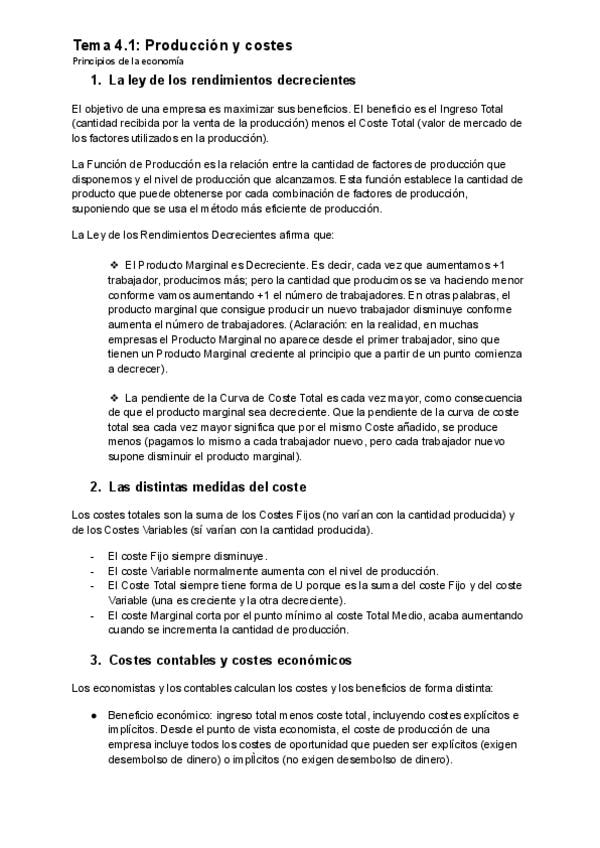 Tema 4.1: Producción y costes
Principios de la economía

1. La ley de los rendimientos decrecientes

El objetivo de una empresa es maximizar sus beneficios. El beneficio es el Ingreso Total (cantidad recibida por la venta de la producción) menos el Coste Total (valor de mercado de los factores utilizados en la producción).

La Función de Producción es la relación entre la cantidad de factores de producción que disponemos y el nivel de producción que alcanzamos. Esta función establece la cantidad de producto que puede obtenerse por cada combinación de factores de producción, suponiendo que se usa el método más eficiente de producción.

La Ley de los Rendimientos Decrecientes afirma que:

❖ El Producto Marginal es Decreciente. Es decir, cada vez que aumentamos +1 trabajador, producimos más; pero la cantidad que producimos se va haciendo menor conforme vamos aumentando +1 el número de trabajadores. En otras palabras, el producto marginal que consigue producir un nuevo trabajador disminuye conforme aumenta el número de trabajadores. (Aclaración: en la realidad, en muchas empresas el Producto Marginal no aparece desde el primer trabajador, sino que tienen un Producto Marginal creciente al principio que a partir de un punto comienza a decrecer).

❖ La pendiente de la Curva de Coste Total es cada vez mayor, como consecuencia de que el producto marginal sea decreciente. Que la pendiente de la curva de coste total sea cada vez mayor significa que por el mismo Coste añadido, se produce menos (pagamos lo mismo a cada trabajador nuevo, pero cada trabajador nuevo supone disminuir el producto marginal).

2. Las distintas medidas del coste

Los costes totales son la suma de los Costes Fijos (no varían con la cantidad producida) y de los Costes Variables (sí varían con la cantidad producida).

- El coste Fijo siempre disminuye.
- El coste Variable normalmente aumenta con el nivel de producción.
- El Coste Total siempre tiene forma de U porque es la suma del coste Fijo y del coste Variable (una es creciente y la otra decreciente).
- El coste Marginal corta por el punto mínimo al coste Total Medio, acaba aumentando cuando se incrementa la cantidad de producción.

3. Costes contables y costes económicos

Los economistas y los contables calculan los costes y los beneficios de forma distinta:

● Beneficio económico: ingreso total menos coste total, incluyendo costes explícitos e implícitos. Desde el punto de vista economista, el coste de producción de una empresa incluye todos los costes de oportunidad que pueden ser explícitos (exigen desembolso de dinero) o implícitos (no exigen desembolso de dinero).